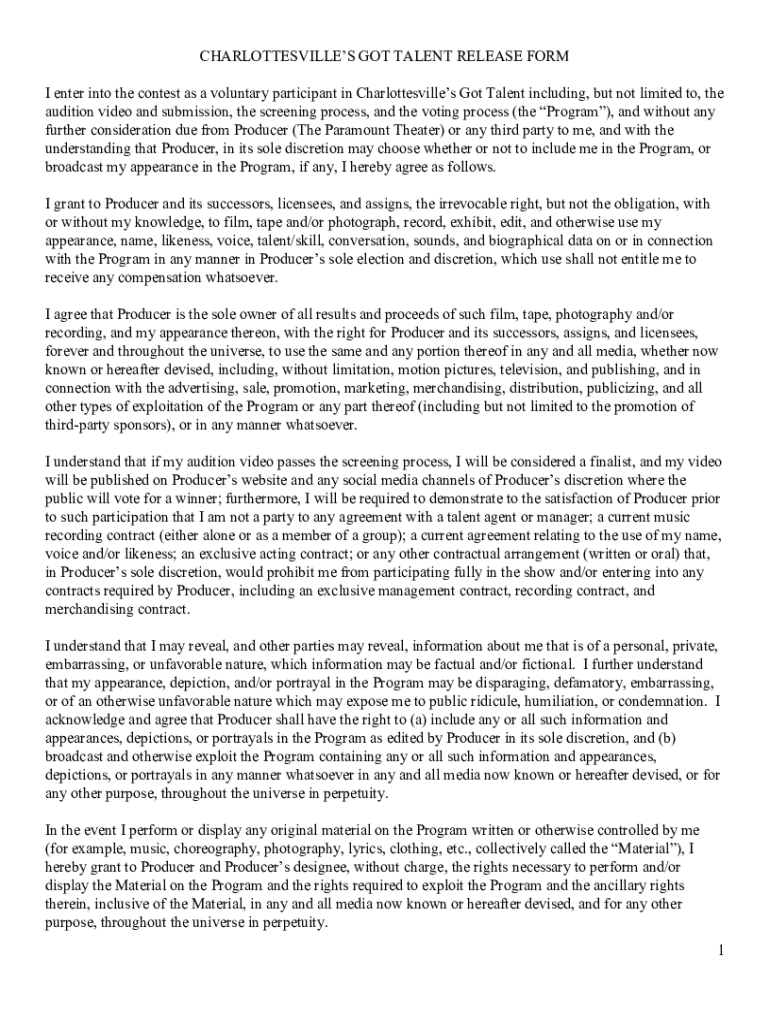 CHARLOTTESVILLE'S GOT TALENT RELEASE FORM

I enter into the contest as a voluntary participant in Charlottesville's Got Talent including, but not limited to, the audition video and submission, the screening process, and the voting process (the "Program"), and without any further consideration due from Producer (The Paramount Theater) or any third party to me, and with the understanding that Producer, in its sole discretion may choose whether or not to include me in the Program, or broadcast my appearance in the Program, if any, I hereby agree as follows.

I grant to Producer and its successors, licensees, and assigns, the irrevocable right, but not the obligation, with or without my knowledge, to film, tape and/or photograph, record, exhibit, edit, and otherwise use my appearance, name, likeness, voice, talent/skill, conversation, sounds, and biographical data on or in connection with the Program in any manner in Producer's sole election and discretion, which use shall not entitle me to receive any compensation whatsoever.

I agree that Producer is the sole owner of all results and proceeds of such film, tape, photography and/or recording, and my appearance thereon, with the right for Producer and its successors, assigns, and licensees, forever and throughout the universe, to use the same and any portion thereof in any and all media, whether now known or hereafter devised, including, without limitation, motion pictures, television, and publishing, and in connection with the advertising, sale, promotion, marketing, merchandising, distribution, publicizing, and all other types of exploitation of the Program or any part thereof (including but not limited to the promotion of third-party sponsors), or in any manner whatsoever.

I understand that if my audition video passes the screening process, I will be considered a finalist, and my video will be published on Producer's website and any social media channels of Producer's discretion where the public will vote for a winner; furthermore, I will be required to demonstrate to the satisfaction of Producer prior to such participation that I am not a party to any agreement with a talent agent or manager; a current music recording contract (either alone or as a member of a group); a current agreement relating to the use of my name, voice and/or likeness; an exclusive acting contract; or any other contractual arrangement (written or oral) that, in Producer's sole discretion, would prohibit me from participating fully in the show and/or entering into any contracts required by Producer, including an exclusive management contract, recording contract, and merchandising contract.

I understand that I may reveal, and other parties may reveal, information about me that is of a personal, private, embarrassing, or unfavorable nature, which information may be factual and/or fictional. I further understand that my appearance, depiction, and/or portrayal in the Program may be disparaging, defamatory, embarrassing, or of an otherwise unfavorable nature which may expose me to public ridicule, humiliation, or condemnation. I acknowledge and agree that Producer shall have the right to (a) include any or all such information and appearances, depictions, or portrayals in the Program as edited by Producer in its sole discretion, and (b) broadcast and otherwise exploit the Program containing any or all such information and appearances, depictions, or portrayals in any manner whatsoever in any and all media now known or hereafter devised, or for any other purpose, throughout the universe in perpetuity.

In the event I perform or display any original material on the Program written or otherwise controlled by me (for example, music, choreography, photography, lyrics, clothing, etc., collectively called the "Material"), I hereby grant to Producer and Producer's designee, without charge, the rights necessary to perform and/or display the Material on the Program and the rights required to exploit the Program and the ancillary rights therein, inclusive of the Material, in any and all media now known or hereafter devised, and for any other purpose, throughout the universe in perpetuity.

1